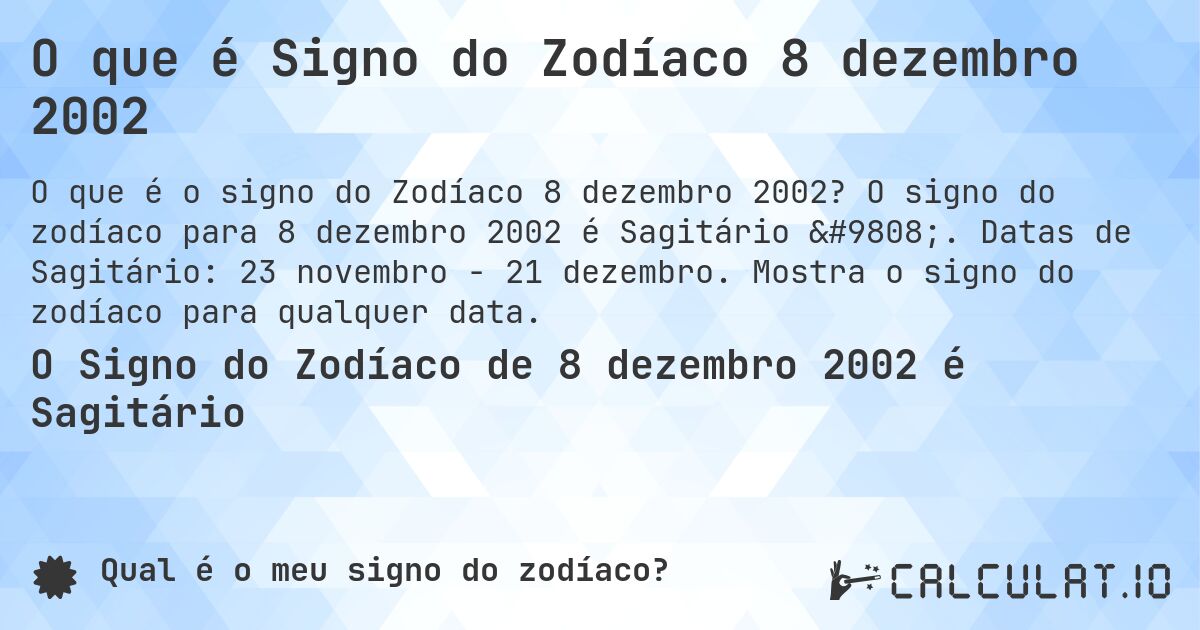 O que é Signo do Zodíaco 8 dezembro 2002

O que é o signo do Zodíaco 8 dezembro 2002? O signo do zodíaco para 8 dezembro 2002 é Sagitário &#9808;. Datas de Sagitário: 23 novembro - 21 dezembro. Mostra o signo do zodíaco para qualquer data.

O Signo do Zodíaco de 8 dezembro 2002 é Sagitário

Qual é o meu signo do zodíaco?

CALCULAT.IO